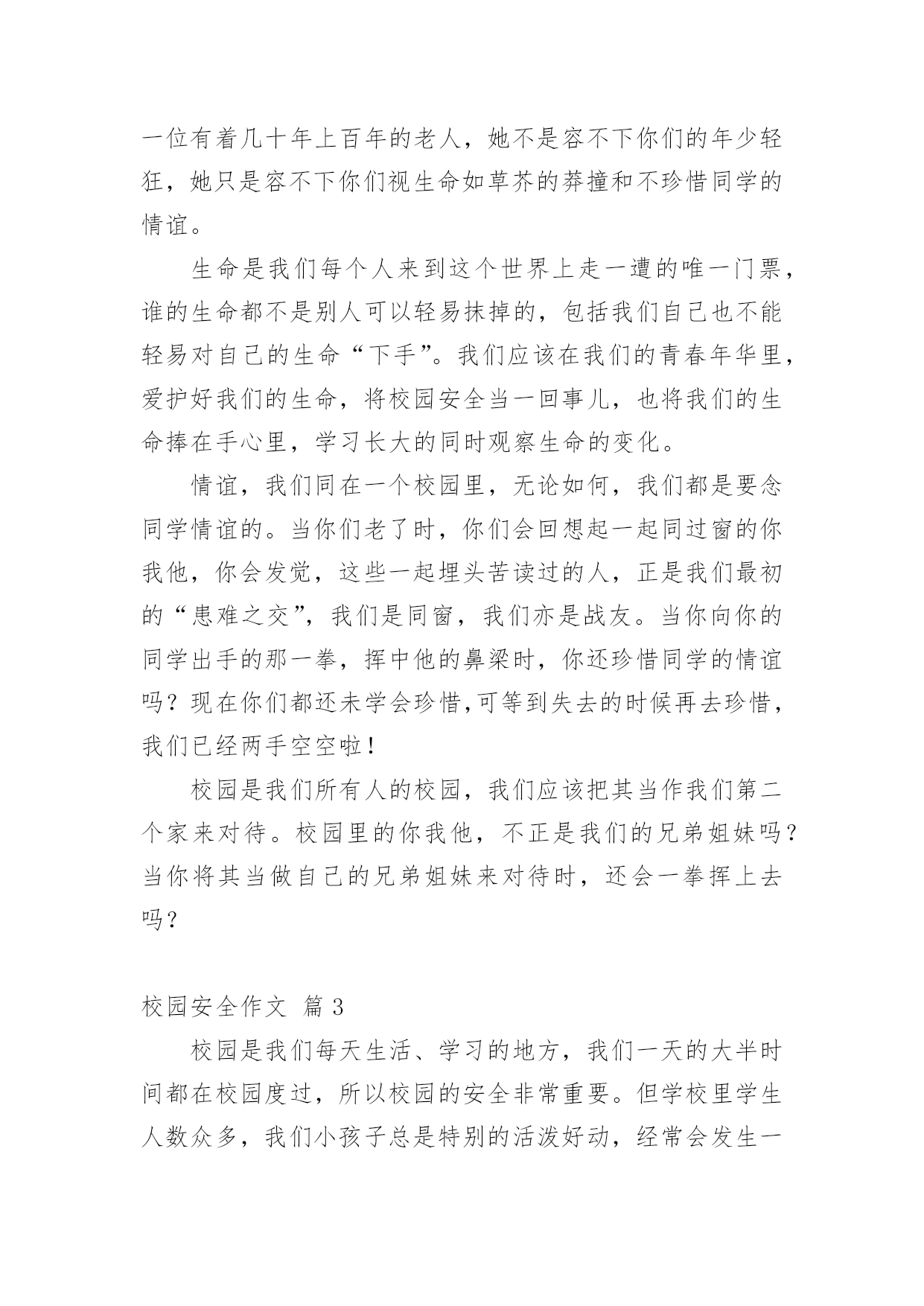 一位有着几十年上百年的老人，她不是容不下你们的年少轻狂，她只是容不下你们视生命如草芥的莽撞和不珍惜同学的情谊。

生命是我们每个人来到这个世界上走一遭的唯一门票，谁的生命都不是别人可以轻易抹掉的，包括我们自己也不能轻易对自己的生命“下手”。我们应该在我们的青春年华里，爱护好我们的生命，将校园安全当一回事儿，也将我们的生命捧在手心里，学习长大的同时观察生命的变化。

情谊，我们同在一个校园里，无论如何，我们都是要念同学情谊的。当你们老了时，你们会回想起一起同过窗的你我他，你会发觉，这些一起埋头苦读过的人，正是我们最初的“患难之交”，我们是同窗，我们亦是战友。当你向你的同学出手的那一拳，挥中他的鼻梁时，你还珍惜同学的情谊吗？现在你们都还未学会珍惜,可等到失去的时候再去珍惜，我们已经两手空空啦！

校园是我们所有人的校园，我们应该把其当作我们第二个家来对待。校园里的你我他，不正是我们的兄弟姐妹吗？当你将其当做自己的兄弟姐妹来对待时，还会一拳挥上去吗？

校园安全作文 篇 3

校园是我们每天生活、学习的地方，我们一天的大半时间都在校园度过，所以校园的安全非常重要。但学校里学生人数众多，我们小孩子总是特别的活泼好动，经常会发生一